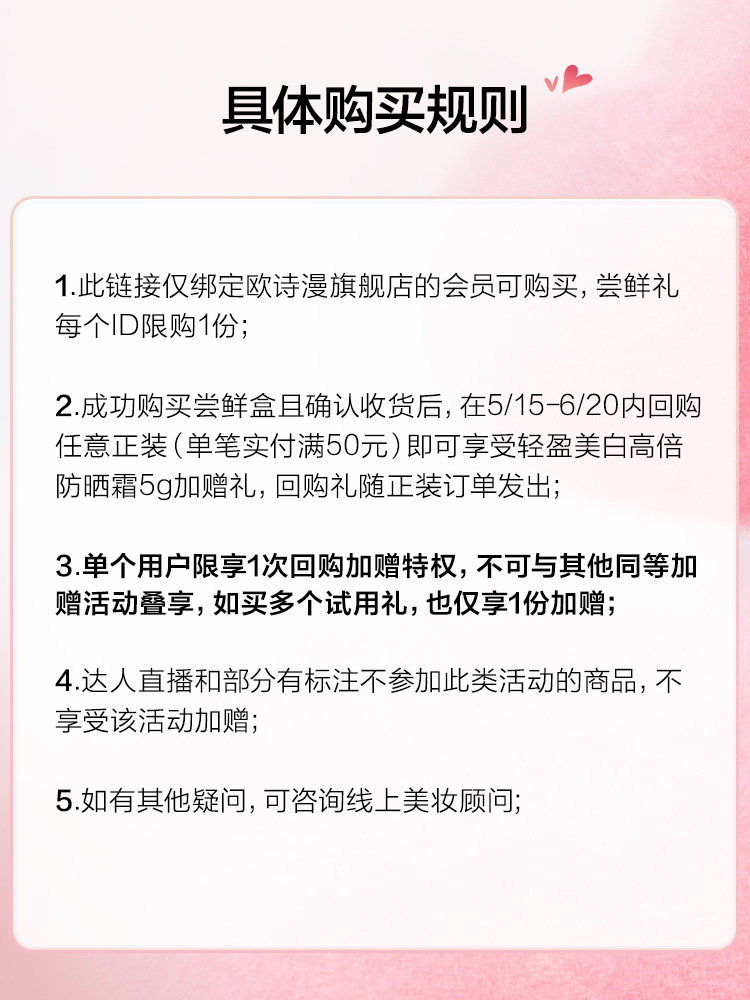 具体购买规则

1.此链接仅绑定欧诗漫旗舰店的会员可购买，尝鲜礼每个ID限购1份；

2.成功购买尝鲜盒且确认收货后，在5/15-6/20内回购任意正装（单笔实付满50元）即可享受轻盈美白高倍防晒霜5g加赠礼，回购礼随正装订单发出；

3.单个用户限享1次回购加赠特权，不可与其他同等加赠活动叠享，如买多个试用礼，也仅享1份加赠；

4.达人直播和部分有标注不参加此类活动的商品，不享受该活动加赠；

5.如有其他疑问，可咨询线上美妆顾问；